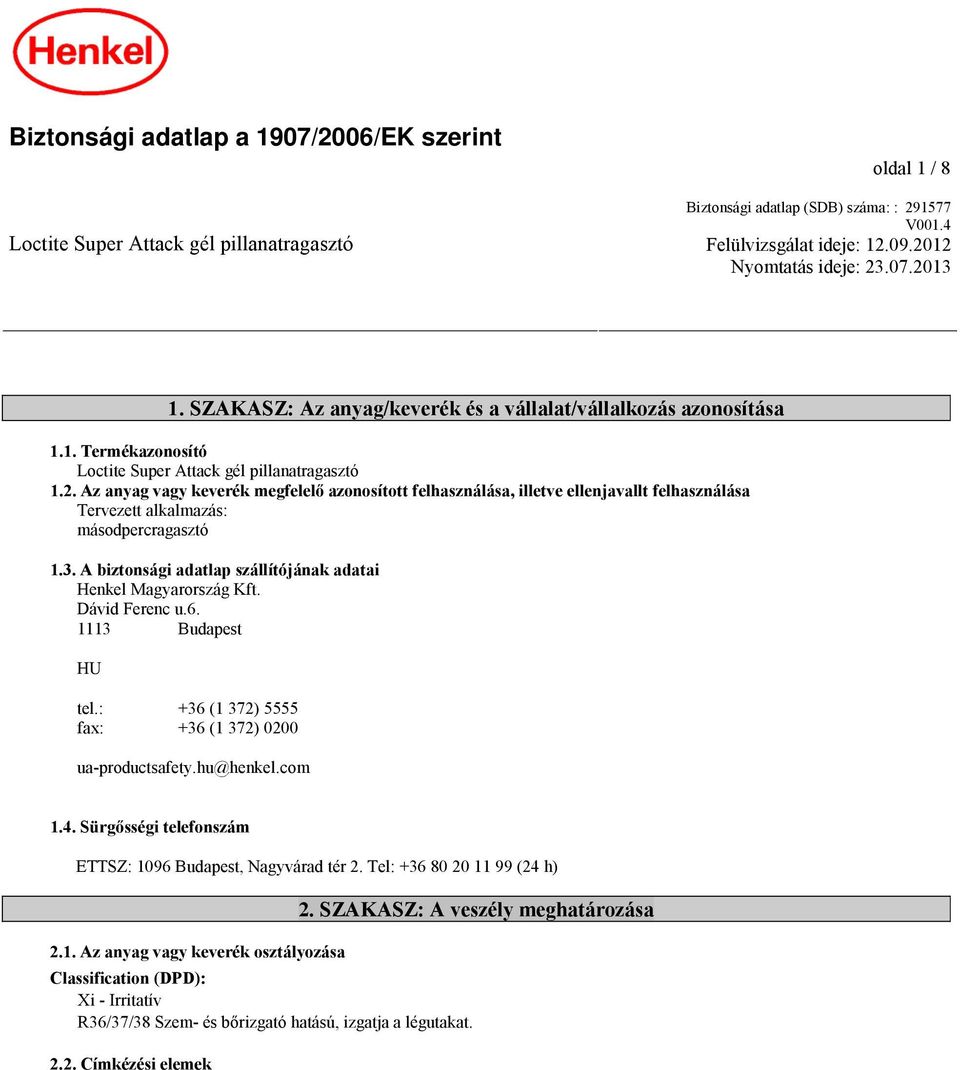 Henkel

Biztonsági adatlap a 1907/2006/EK szerint

oldal 1 / 8

Biztonsági adatlap (SDB) száma: : 291577
V001.4

Loctite Super Attack gél pillanatragasztó

Felülvizsgálat ideje: 12.09.2012
Nyomtatás ideje: 23.07.2013

1. SZAKASZ: Az anyag/keverék és a vállalat/vállalkozás azonosítása

1.1. Termékazonosító
Loctite Super Attack gél pillanatragasztó

1.2. Az anyag vagy keverék megfelelő azonosított felhasználása, illetve ellenjavallt felhasználása
Tervezett alkalmazás:
másodpercragasztó

1.3. A biztonsági adatlap szállítójának adatai
Henkel Magyarország Kft.
Dávid Ferenc u.6.
1113 Budapest

HU

tel.: +36 (1 372) 5555
fax: +36 (1 372) 0200

ua-productsafety.hu@henkel.com

1.4. Sürgősségi telefonszám

ETTSZ: 1096 Budapest, Nagyvárad tér 2. Tel: +36 80 20 11 99 (24 h)

2. SZAKASZ: A veszély meghatározása

2.1. Az anyag vagy keverék osztályozása

Classification (DPD):
Xi - Irritatív
R36/37/38 Szem- és bőrizgató hatású, izgatja a légutakat.

2.2. Címkézési elemek